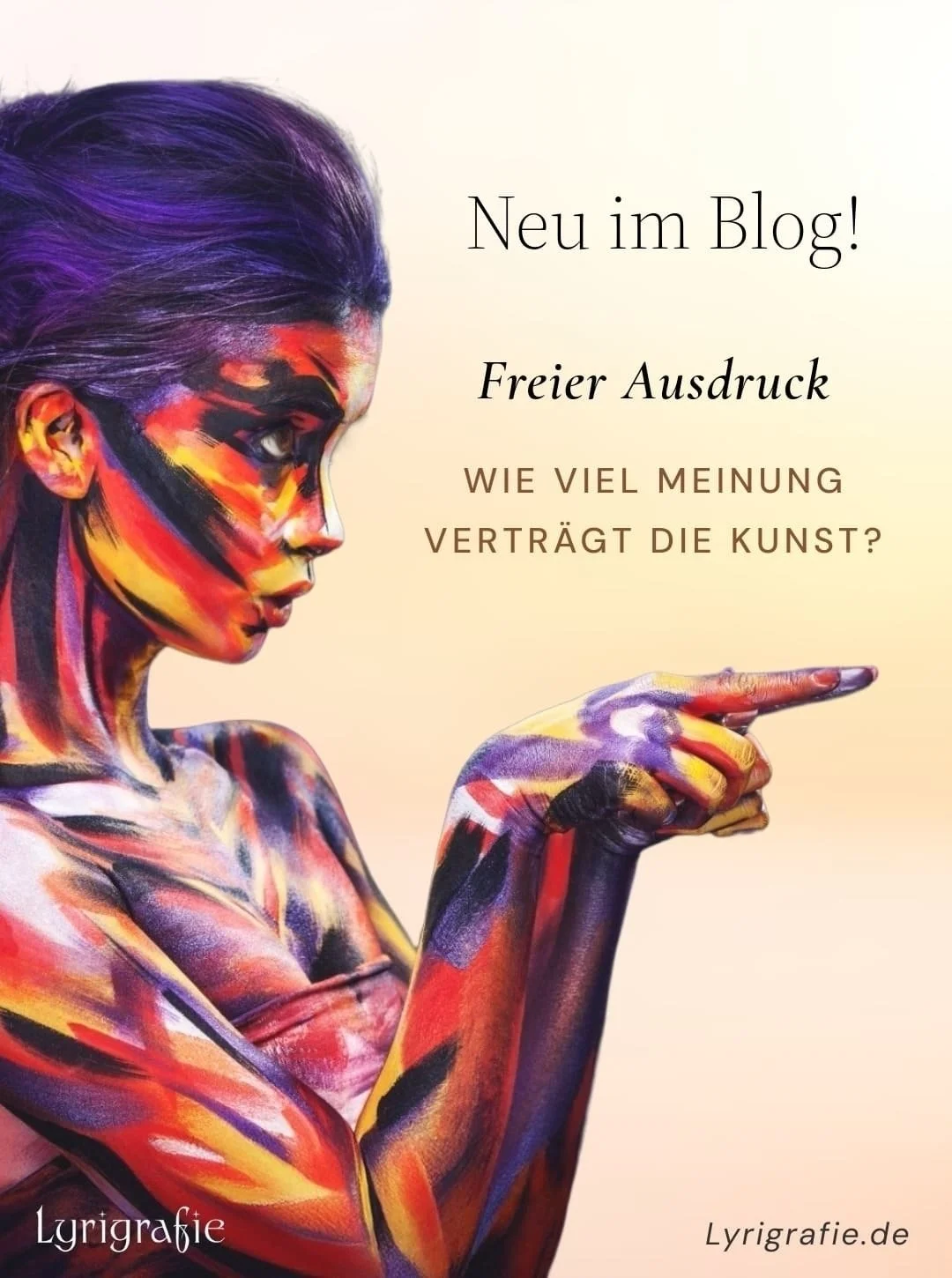 Neu im Blog!

Freier Ausdruck

WIE VIEL MEINUNG VERTRÄGT DIE KUNST?

Lyrigrafie

Lyrigrafie.de